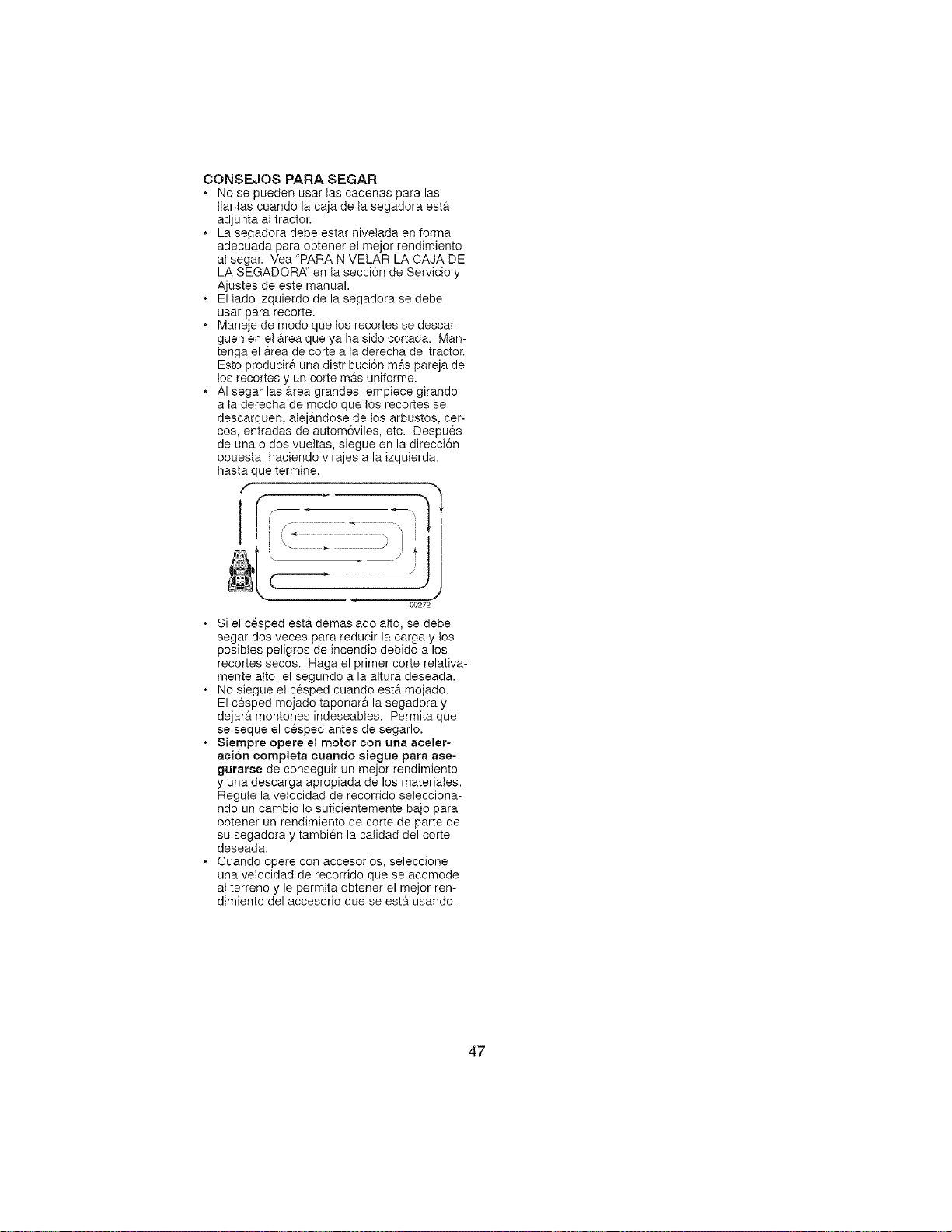 CONSEJOS PARA SEGAR
• No se pueden usar las cadenas para las llantas cuando la caja de la segadora está adjunta al tractor.
• La segadora debe estar nivelada en forma adecuada para obtener el mejor rendimiento al segar. Vea "PARA NIVELAR LA CAJA DE LA SEGADORA" en la sección de Servicio y Ajustes de este manual.
• El lado izquierdo de la segadora se debe usar para recorte.
• Maneje de modo que los recortes se descarguen en el área que ya ha sido cortada. Mantenga el área de corte a la derecha del tractor. Esto producirá una distribución más pareja de los recortes y un corte más uniforme.
• Al segar las área grandes, empiece girando a la derecha de modo que los recortes se descarguen, alejándose de los arbustos, cercos, entradas de automóviles, etc. Después de una o dos vueltas, siegue en la dirección opuesta, haciendo virajes a la izquierda, hasta que termine.

00272

• Si el césped está demasiado alto, se debe segar dos veces para reducir la carga y los posibles peligros de incendio debido a los recortes secos. Haga el primer corte relativamente alto; el segundo a la altura deseada.
• No siegue el césped cuando está mojado. El césped mojado taponará la segadora y dejará montones indeseables. Permita que se seque el césped antes de segarlo.
• Siempre opere el motor con una aceleración completa cuando siegue para asegurarse de conseguir un mejor rendimiento y una descarga apropiada de los materiales. Regule la velocidad de recorrido seleccionando un cambio lo suficientemente bajo para obtener un rendimiento de corte de parte de su segadora y también la calidad del corte deseada.
• Cuando opere con accesorios, seleccione una velocidad de recorrido que se acomode al terreno y le permita obtener el mejor rendimiento del accesorio que se está usando.

47